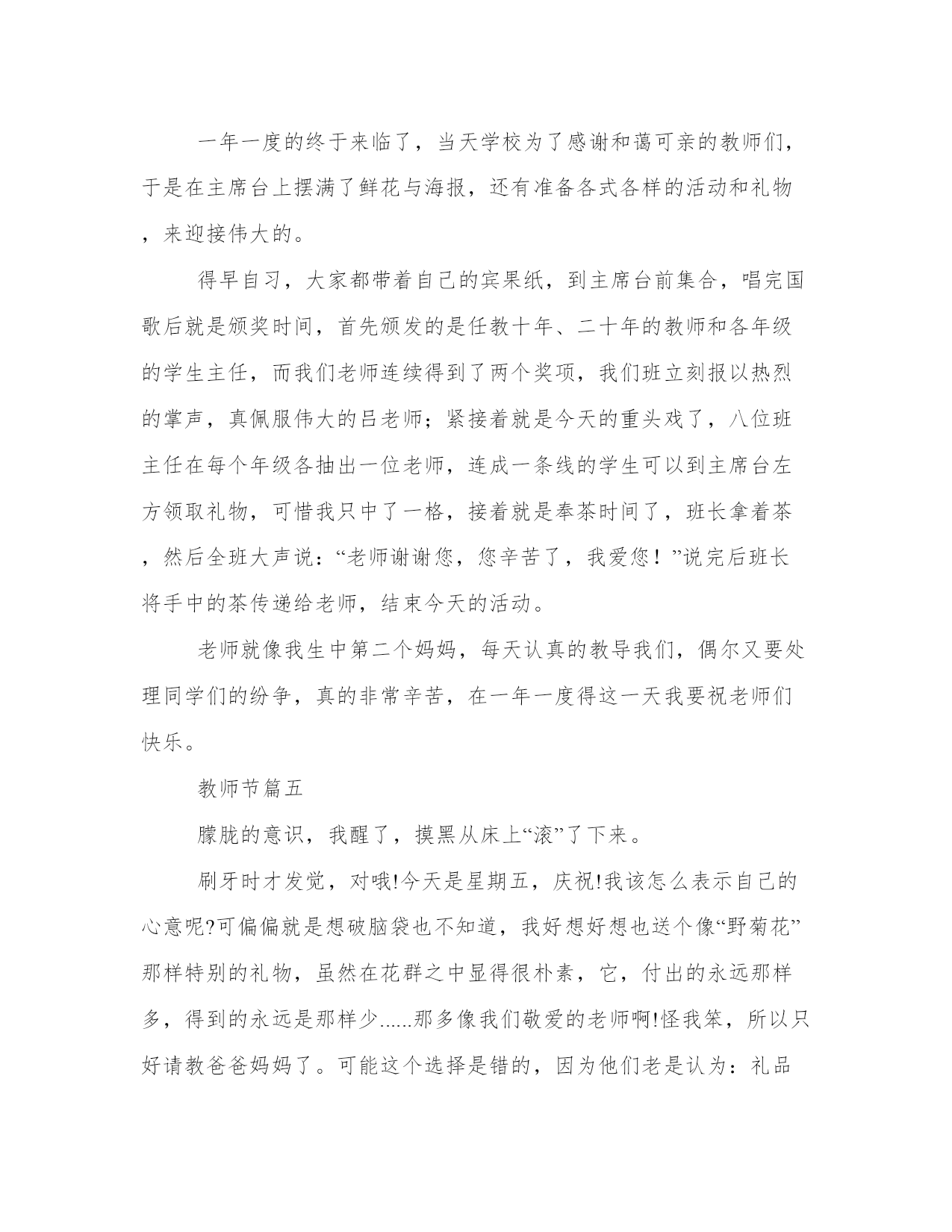 一年一度的终于来临了，当天学校为了感谢和蔼可亲的教师们，于是在主席台上摆满了鲜花与海报，还有准备各式各样的活动和礼物，来迎接伟大的。

得早自习，大家都带着自己的宾果纸，到主席台前集合，唱完国歌后就是颁奖时间，首先颁发的是任教十年、二十年的教师和各年级的学生主任，而我们老师连续得到了两个奖项，我们班立刻报以热烈的掌声，真佩服伟大的吕老师；紧接着就是今天的重头戏了，八位班主任在每个年级各抽出一位老师，连成一条线的学生可以到主席台左方领取礼物，可惜我只中了一格，接着就是奉茶时间了，班长拿着茶，然后全班大声说：“老师谢谢您，您辛苦了，我爱您！”说完后班长将手中的茶传递给老师，结束今天的活动。

老师就像我生中第二个妈妈，每天认真的教导我们，偶尔又要处理同学们的纷争，真的非常辛苦，在一年一度得这一天我要祝老师们快乐。

教师节篇五

朦胧的意识，我醒了，摸黑从床上“滚”了下来。

刷牙时才发觉，对哦!今天是星期五，庆祝!我该怎么表示自己的心意呢?可偏偏就是想破脑袋也不知道，我好想好想也送个像“野菊花”那样特别的礼物，虽然在花群之中显得很朴素，它，付出的永远那样多，得到的永远是那样少......那多像我们敬爱的老师啊!怪我笨，所以只好请教爸爸妈妈了。可能这个选择是错的，因为他们老是认为：礼品